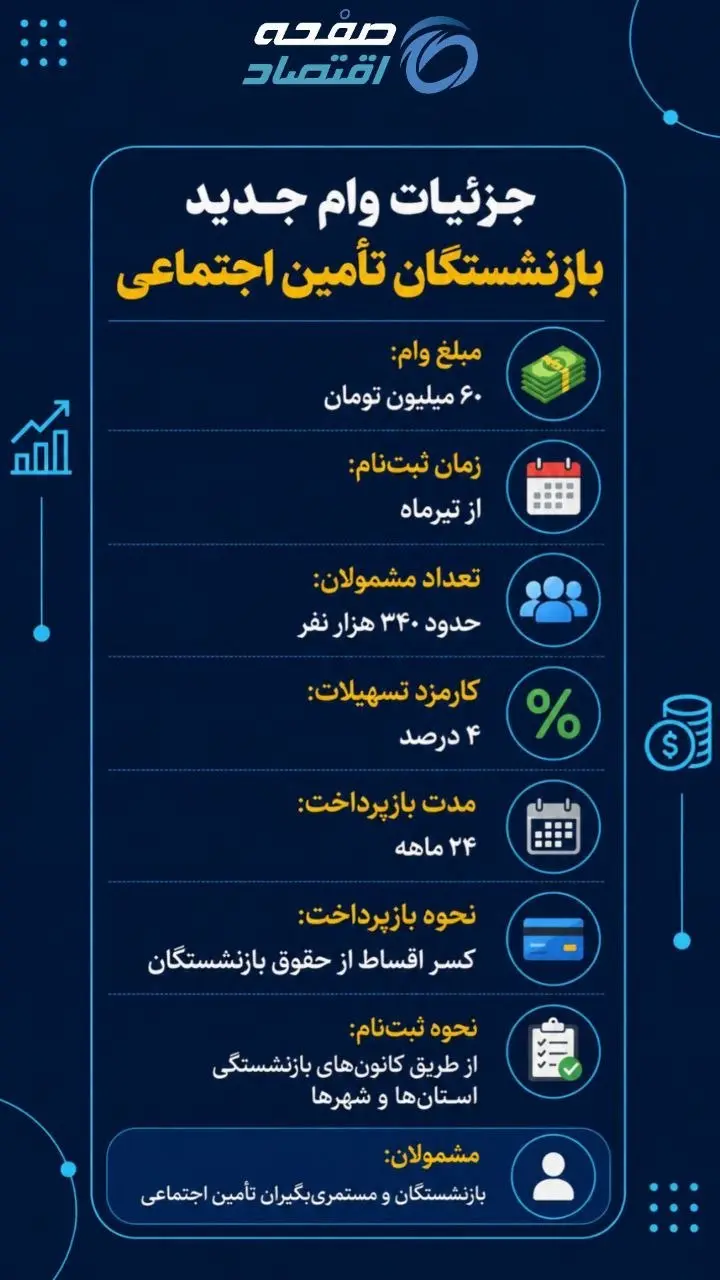 صفحه اقتصاد

جزئیات وام جدید
بازنشستگان تأمین اجتماعی

مبلغ وام:
۶۰ میلیون تومان

زمان ثبت‌نام:
از تیرماه

تعداد مشمولان:
حدود ۳۴۰ هزار نفر

کارمزد تسهیلات:
۴ درصد

مدت بازپرداخت:
۲۴ ماهه

نحوه بازپرداخت:
کسر اقساط از حقوق بازنشستگان

نحوه ثبت‌نام:
از طریق کانون‌های بازنشستگی استان‌ها و شهرها

مشمولان:
بازنشستگان و مستمری‌بگیران تأمین اجتماعی